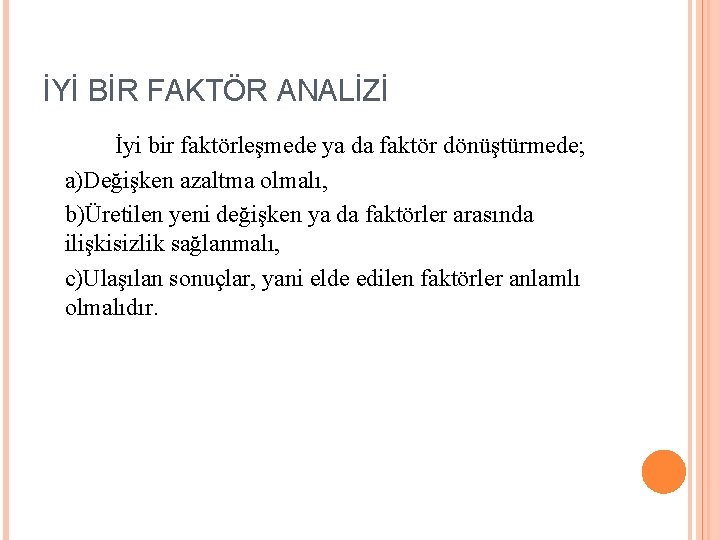 İYİ BİR FAKTÖR ANALİZİ

İyi bir faktörleşmede ya da faktör dönüştürmede;

a)Değişken azaltma olmalı,

b)Üretilen yeni değişken ya da faktörler arasında ilişkisizlik sağlanmalı,

c)Ulaşılan sonuçlar, yani elde edilen faktörler anlamlı olmalıdır.